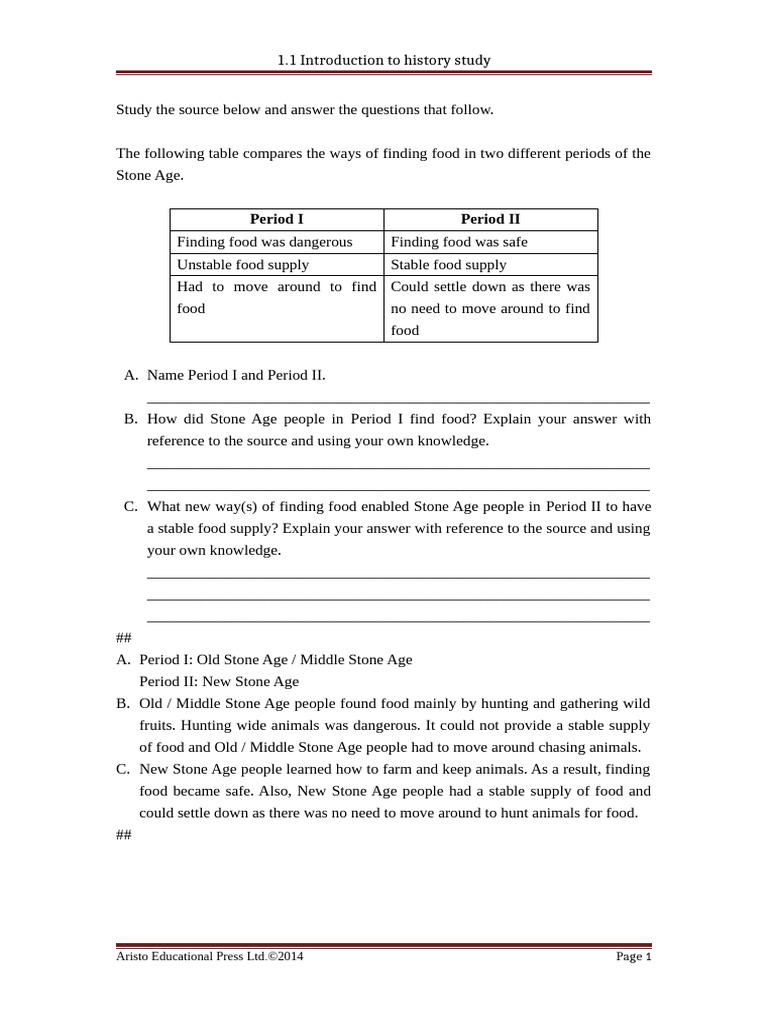 1.1 Introduction to history study

Study the source below and answer the questions that follow.

The following table compares the ways of finding food in two different periods of the Stone Age.

| Period I | Period II |
|---|---|
| Finding food was dangerous | Finding food was safe |
| Unstable food supply | Stable food supply |
| Had to move around to find food | Could settle down as there was no need to move around to find food |

A. Name Period I and Period II.

B. How did Stone Age people in Period I find food? Explain your answer with reference to the source and using your own knowledge.

C. What new way(s) of finding food enabled Stone Age people in Period II to have a stable food supply? Explain your answer with reference to the source and using your own knowledge.

##
A. Period I: Old Stone Age / Middle Stone Age
Period II: New Stone Age
B. Old / Middle Stone Age people found food mainly by hunting and gathering wild fruits. Hunting wide animals was dangerous. It could not provide a stable supply of food and Old / Middle Stone Age people had to move around chasing animals.
C. New Stone Age people learned how to farm and keep animals. As a result, finding food became safe. Also, New Stone Age people had a stable supply of food and could settle down as there was no need to move around to hunt animals for food.
##

Aristo Educational Press Ltd.©2014

Page 1